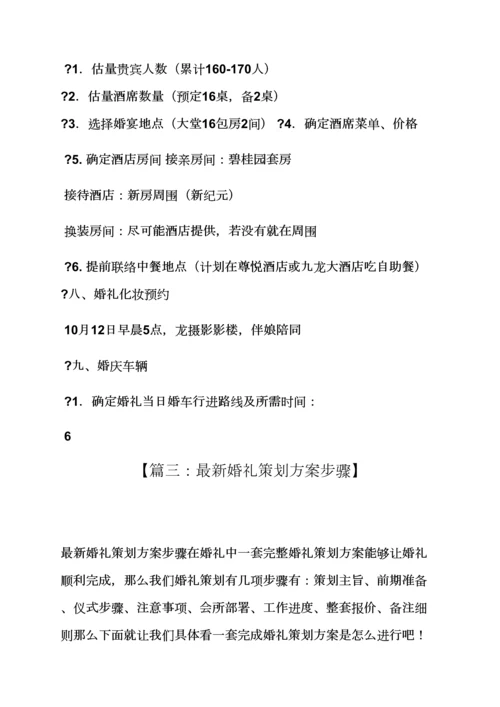 ?1. 估量贵宾人数（累计160-170人）

?2. 估量酒席数量（预定16桌，备2桌）

?3. 选择婚宴地点（大堂16包房2间） ?4. 确定酒席菜单、价格

?5. 确定酒店房间 接亲房间：碧桂园套房

接待酒店：新房周围（新纪元）

换装房间：尽可能酒店提供，若没有就在周围

?6. 提前联络中餐地点（计划在尊悦酒店或九龙大酒店吃自助餐）

?八、婚礼化妆预约

10月12日早晨5点，龙摄影影楼，伴娘陪同

?九、婚庆车辆

?1. 确定婚礼当日婚车行进路线及所需时间：

6

【篇三：最新婚礼策划方案步骤】

最新婚礼策划方案步骤在婚礼中一套完整婚礼策划方案能够让婚礼顺利完成，那么我们婚礼策划有几项步骤有：策划主旨、前期准备、仪式步骤、注意事项、会所部署、工作进度、整套报价、备注细则那么下面就让我们具体看一套完成婚礼策划方案是怎么进行吧！